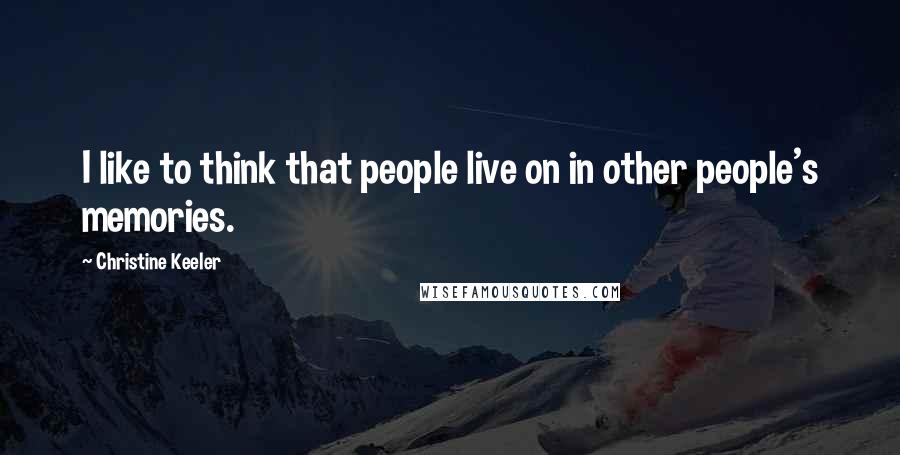 I like to think that people live on in other people's memories.

~ Christine Keeler

WISEFAMOUSQUOTES.COM